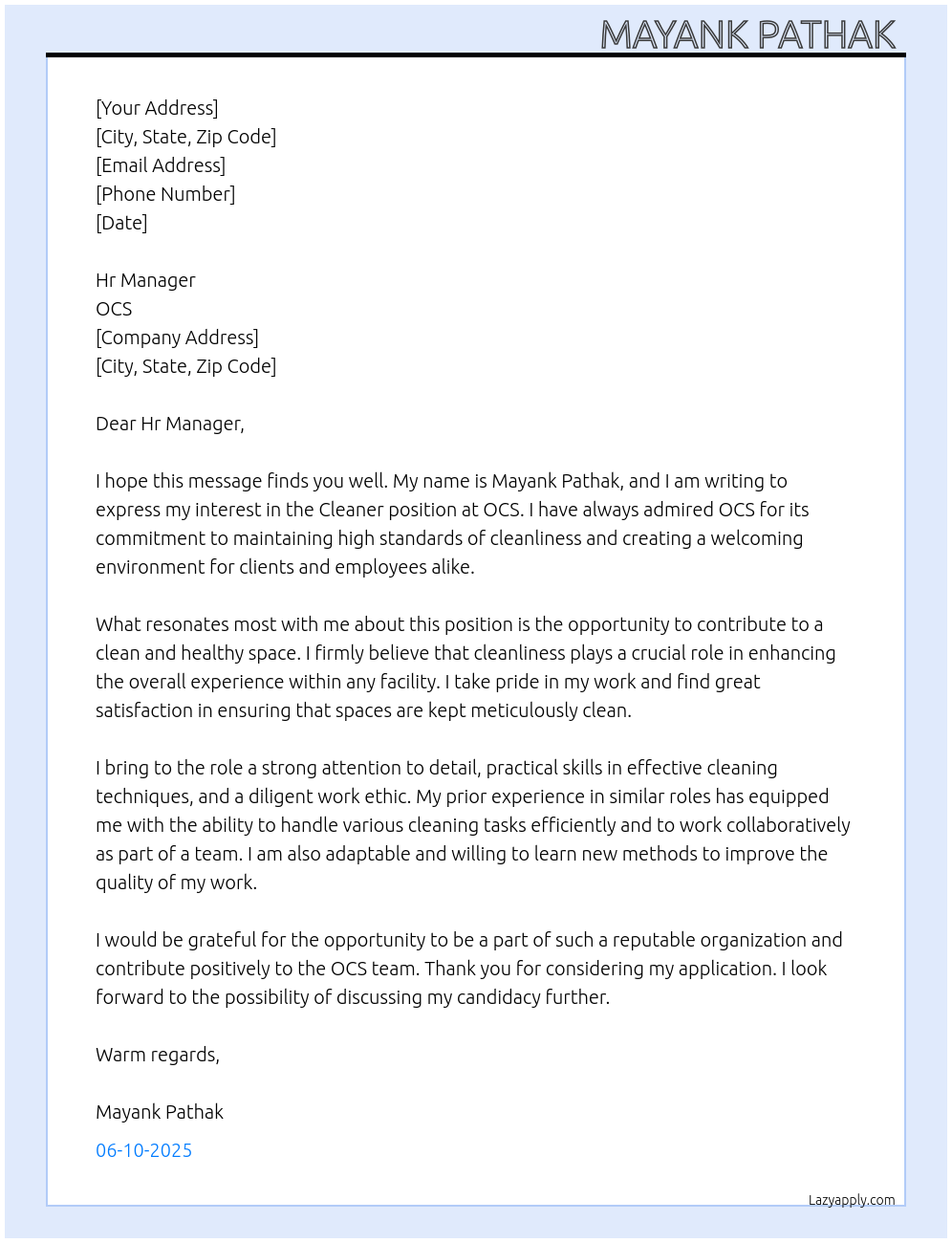 MAYANK PATHAK

[Your Address]
[City, State, Zip Code]
[Email Address]
[Phone Number]
[Date]

Hr Manager
OCS
[Company Address]
[City, State, Zip Code]

Dear Hr Manager,

I hope this message finds you well. My name is Mayank Pathak, and I am writing to express my interest in the Cleaner position at OCS. I have always admired OCS for its commitment to maintaining high standards of cleanliness and creating a welcoming environment for clients and employees alike.

What resonates most with me about this position is the opportunity to contribute to a clean and healthy space. I firmly believe that cleanliness plays a crucial role in enhancing the overall experience within any facility. I take pride in my work and find great satisfaction in ensuring that spaces are kept meticulously clean.

I bring to the role a strong attention to detail, practical skills in effective cleaning techniques, and a diligent work ethic. My prior experience in similar roles has equipped me with the ability to handle various cleaning tasks efficiently and to work collaboratively as part of a team. I am also adaptable and willing to learn new methods to improve the quality of my work.

I would be grateful for the opportunity to be a part of such a reputable organization and contribute positively to the OCS team. Thank you for considering my application. I look forward to the possibility of discussing my candidacy further.

Warm regards,

Mayank Pathak

06-10-2025

Lazyapply.com